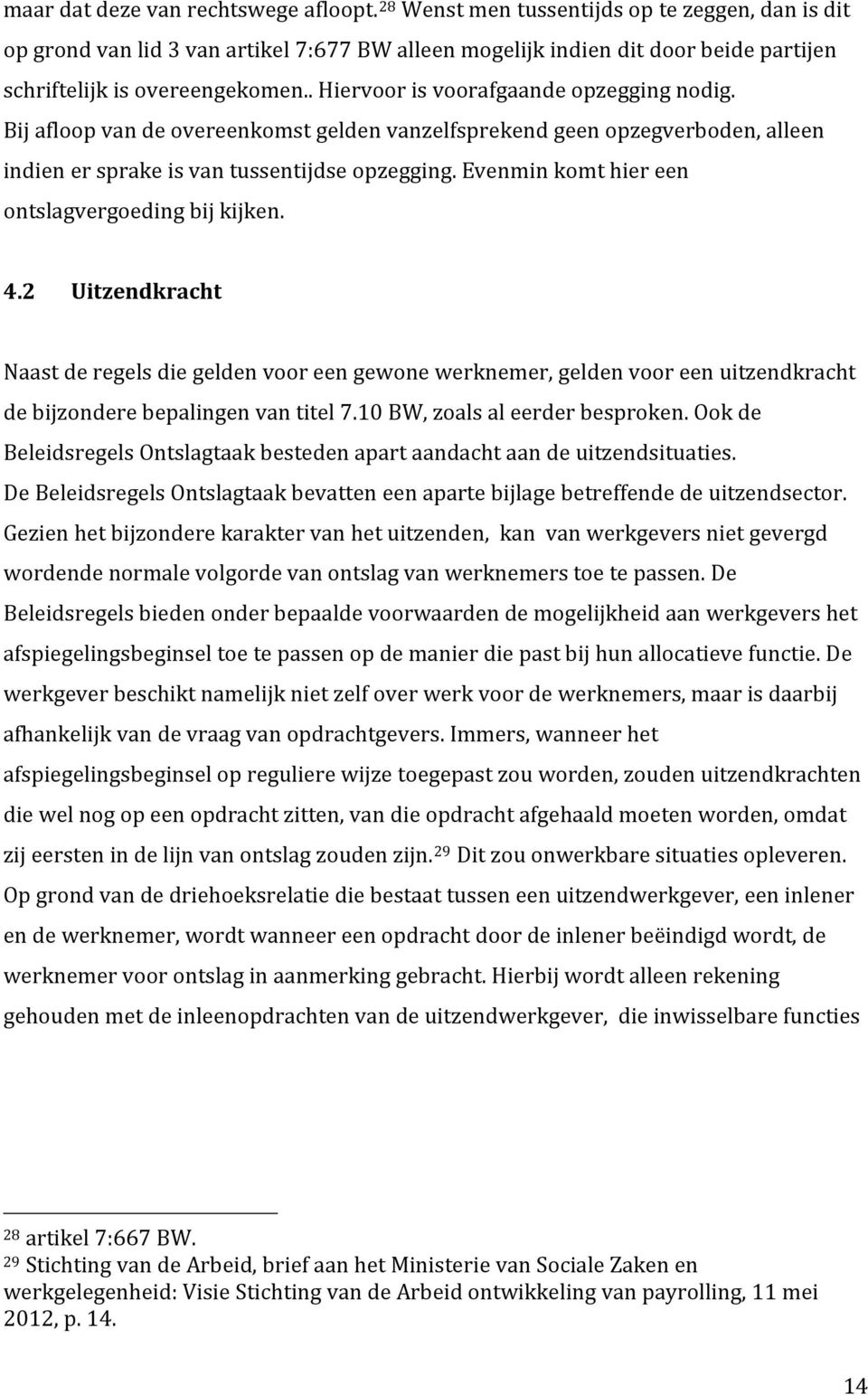 maar dat deze van rechtswege afloopt.$^{28}$ Wenst men tussentijds op te zeggen, dan is dit op grond van lid 3 van artikel 7:677 BW alleen mogelijk indien dit door beide partijen schriftelijk is overeengekomen.. Hiervoor is voorafgaande opzegging nodig. Bij afloop van de overeenkomst gelden vanzelfsprekend geen opzegverboden, alleen indien er sprake is van tussentijdse opzegging. Evenmin komt hier een ontslagvergoeding bij kijken.

4.2 Uitzendkracht

Naast de regels die gelden voor een gewone werknemer, gelden voor een uitzendkracht de bijzondere bepalingen van titel 7.10 BW, zoals al eerder besproken. Ook de Beleidsregels Ontslagtaak besteden apart aandacht aan de uitzendsituaties. De Beleidsregels Ontslagtaak bevatten een aparte bijlage betreffende de uitzendsector. Gezien het bijzondere karakter van het uitzenden, kan van werkgevers niet gevergd wordende normale volgorde van ontslag van werknemers toe te passen. De Beleidsregels bieden onder bepaalde voorwaarden de mogelijkheid aan werkgevers het afspiegelingsbeginsel toe te passen op de manier die past bij hun allocatieve functie. De werkgever beschikt namelijk niet zelf over werk voor de werknemers, maar is daarbij afhankelijk van de vraag van opdrachtgevers. Immers, wanneer het afspiegelingsbeginsel op reguliere wijze toegepast zou worden, zouden uitzendkrachten die wel nog op een opdracht zitten, van die opdracht afgehaald moeten worden, omdat zij eersten in de lijn van ontslag zouden zijn.$^{29}$ Dit zou onwerkbare situaties opleveren. Op grond van de driehoeksrelatie die bestaat tussen een uitzendwerkgever, een inlener en de werknemer, wordt wanneer een opdracht door de inlener beëindigd wordt, de werknemer voor ontslag in aanmerking gebracht. Hierbij wordt alleen rekening gehouden met de inleenopdrachten van de uitzendwerkgever, die inwisselbare functies

$^{28}$ artikel 7:667 BW.
$^{29}$ Stichting van de Arbeid, brief aan het Ministerie van Sociale Zaken en werkgelegenheid: Visie Stichting van de Arbeid ontwikkeling van payrolling, 11 mei 2012, p. 14.

14